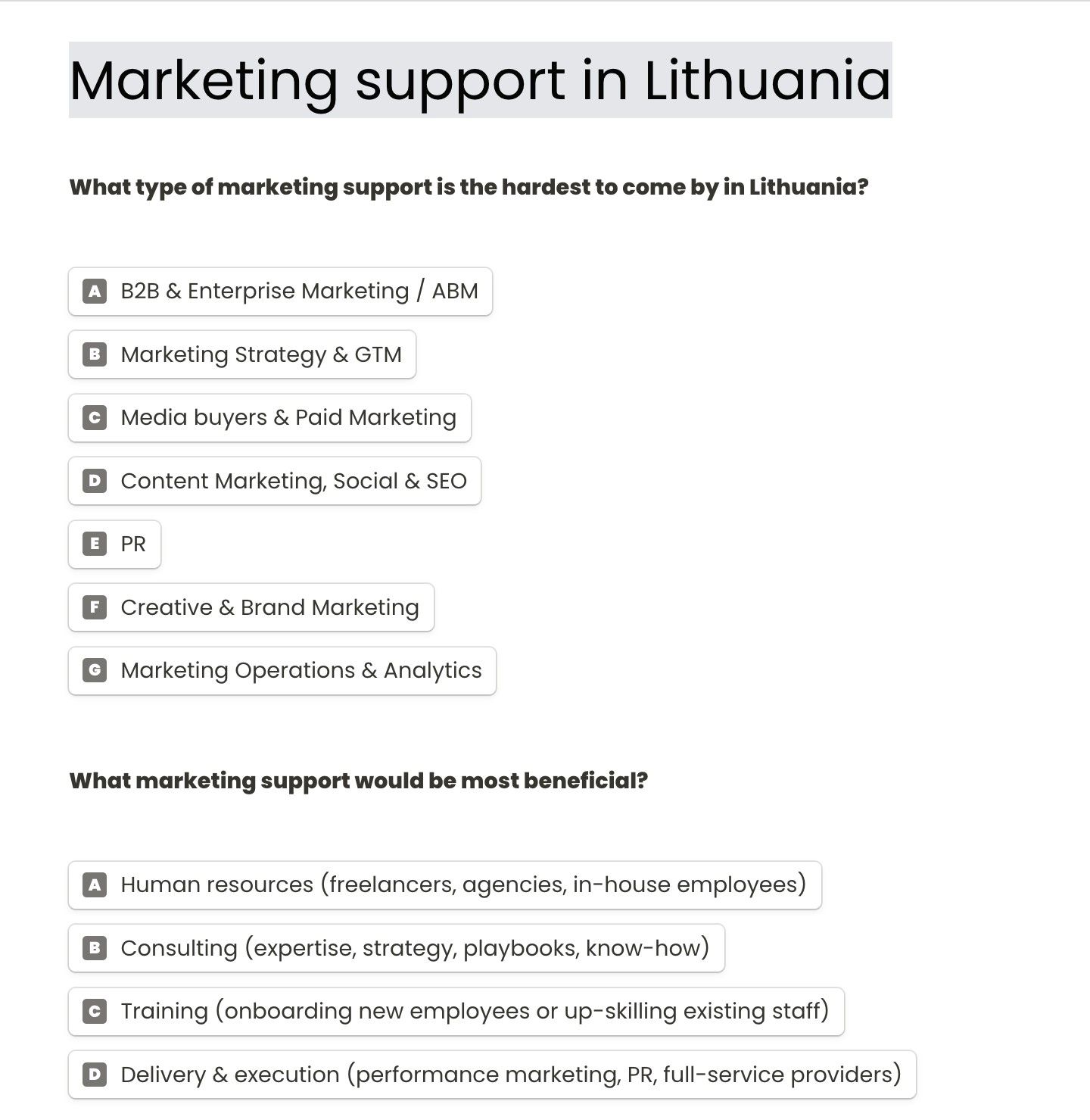 Marketing support in Lithuania

What type of marketing support is the hardest to come by in Lithuania?

A B2B & Enterprise Marketing / ABM

B Marketing Strategy & GTM

C Media buyers & Paid Marketing

D Content Marketing, Social & SEO

E PR

F Creative & Brand Marketing

G Marketing Operations & Analytics

What marketing support would be most beneficial?

A Human resources (freelancers, agencies, in-house employees)

B Consulting (expertise, strategy, playbooks, know-how)

C Training (onboarding new employees or up-skilling existing staff)

D Delivery & execution (performance marketing, PR, full-service providers)